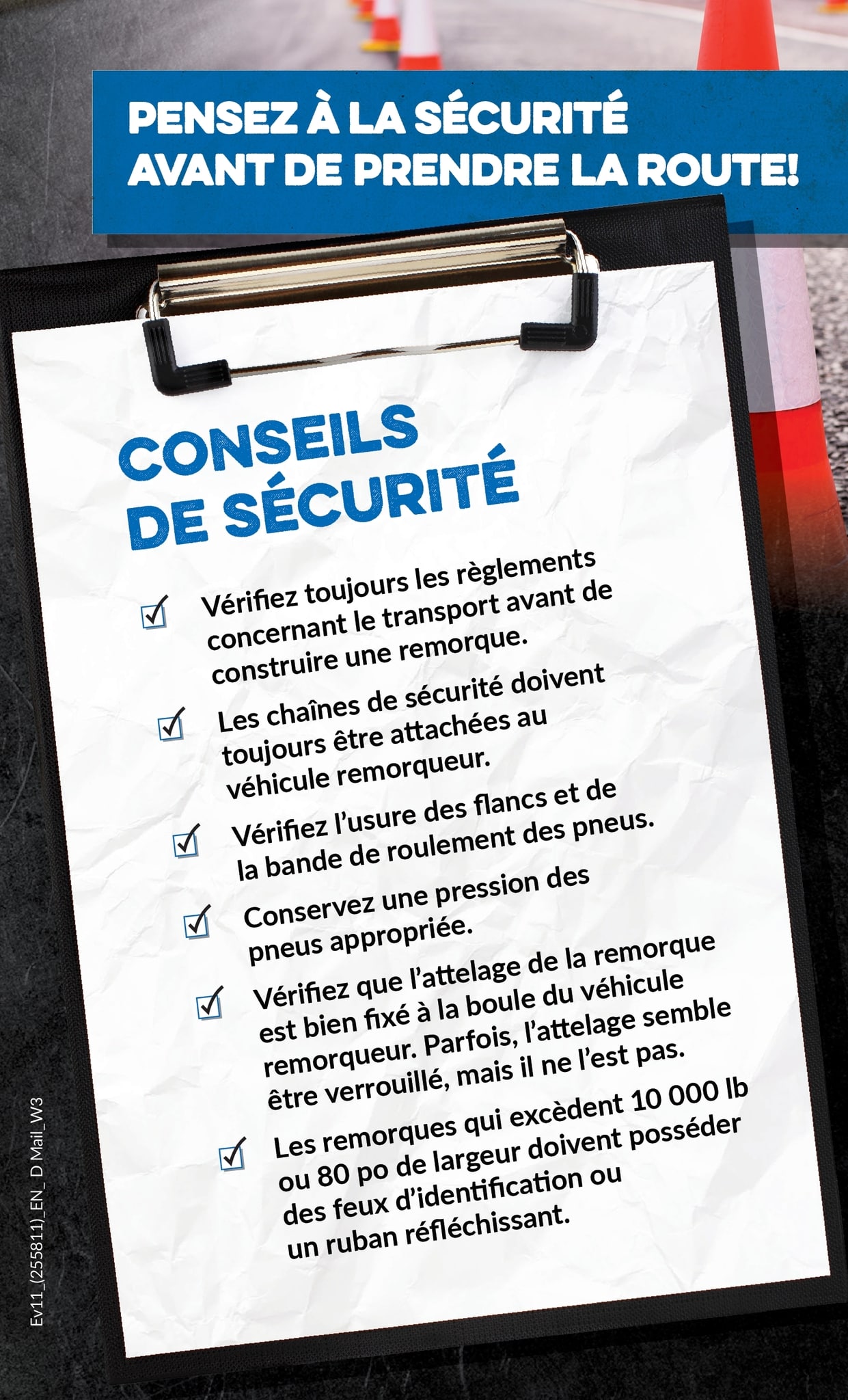 PENSEZ À LA SÉCURITÉ AVANT DE PRENDRE LA ROUTE!

CONSEILS DE SÉCURITÉ

Vérifiez toujours les règlements concernant le transport avant de construire une remorque.

Les chaînes de sécurité doivent toujours être attachées au véhicule remorqueur.

Vérifiez l'usure des flancs et de la bande de roulement des pneus.

Conservez une pression des pneus appropriée.

Vérifiez que l'attelage de la remorque est bien fixé à la boule du véhicule remorqueur. Parfois, l'attelage semble être verrouillé, mais il ne l'est pas.

Les remorques qui excèdent 10 000 lb ou 80 po de largeur doivent posséder des feux d'identification ou un ruban réfléchissant.

Ev11_(255811)_EN_ D Mail_W3